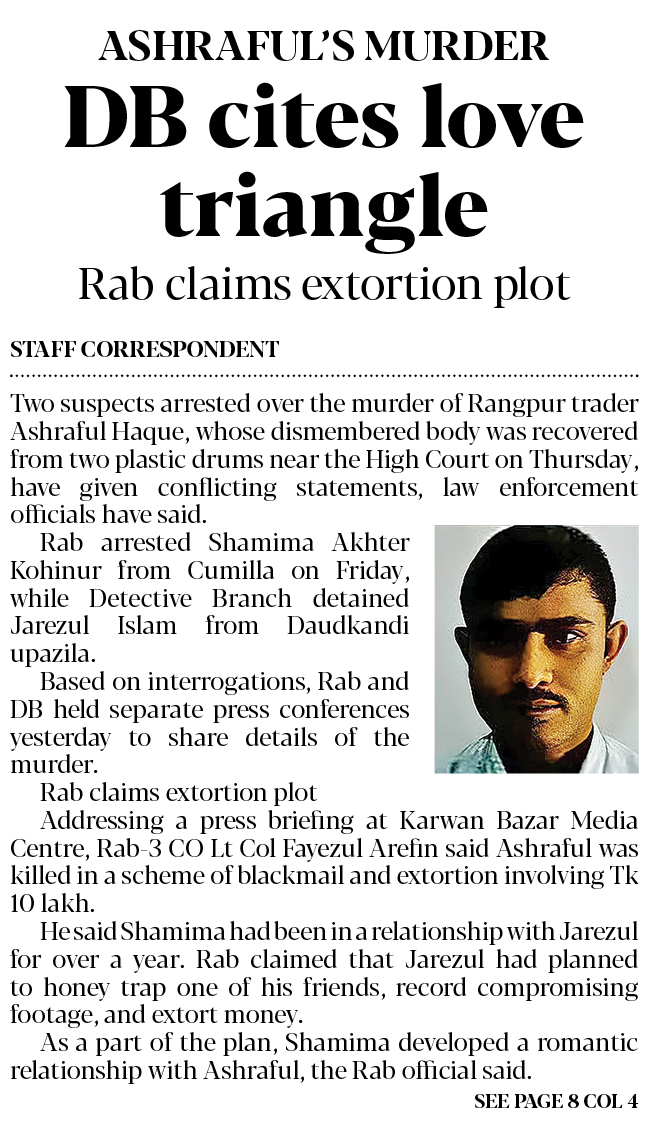 ASHRAFUL'S MURDER

DB cites love triangle

Rab claims extortion plot

STAFF CORRESPONDENT

Two suspects arrested over the murder of Rangpur trader Ashraful Haque, whose dismembered body was recovered from two plastic drums near the High Court on Thursday, have given conflicting statements, law enforcement officials have said.

Rab arrested Shamima Akhter Kohinur from Cumilla on Friday, while Detective Branch detained Jarezul Islam from Daudkandi upazila.

Based on interrogations, Rab and DB held separate press conferences yesterday to share details of the murder.

Rab claims extortion plot

Addressing a press briefing at Karwan Bazar Media Centre, Rab-3 CO Lt Col Fayezul Arefin said Ashraful was killed in a scheme of blackmail and extortion involving Tk 10 lakh.

He said Shamima had been in a relationship with Jarezul for over a year. Rab claimed that Jarezul had planned to honey trap one of his friends, record compromising footage, and extort money.

As a part of the plan, Shamima developed a romantic relationship with Ashraful, the Rab official said.

SEE PAGE 8 COL 4